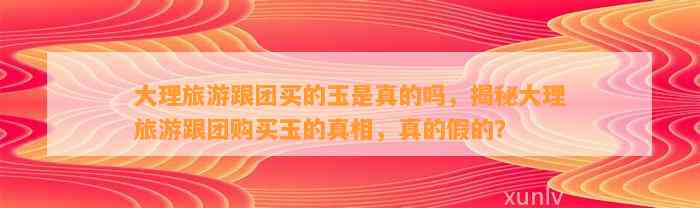 大理旅游跟团买的玉是真的吗，揭秘大理旅游跟团购买玉的真相，真的假的？

xunlv